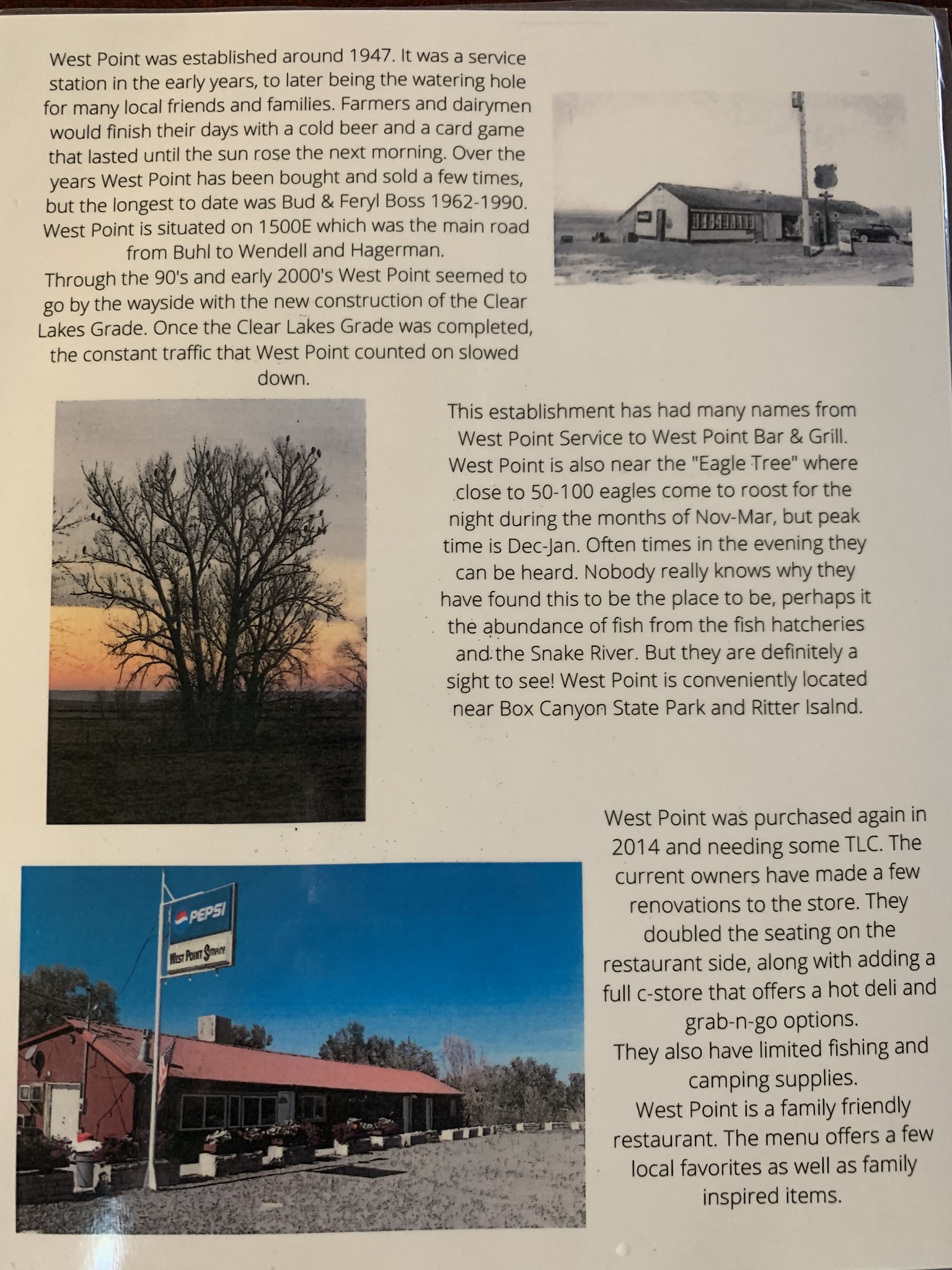 West Point was established around 1947. It was a service station in the early years, to later being the watering hole for many local friends and families. Farmers and dairymen would finish their days with a cold beer and a card game that lasted until the sun rose the next morning. Over the years West Point has been bought and sold a few times, but the longest to date was Bud & Feryl Boss 1962-1990. West Point is situated on 1500E which was the main road from Buhl to Wendell and Hagerman.
Through the 90's and early 2000's West Point seemed to go by the wayside with the new construction of the Clear Lakes Grade. Once the Clear Lakes Grade was completed, the constant traffic that West Point counted on slowed down.

This establishment has had many names from West Point Service to West Point Bar & Grill. West Point is also near the "Eagle Tree" where close to 50-100 eagles come to roost for the night during the months of Nov-Mar, but peak time is Dec-Jan. Often times in the evening they can be heard. Nobody really knows why they have found this to be the place to be, perhaps it the abundance of fish from the fish hatcheries and the Snake River. But they are definitely a sight to see! West Point is conveniently located near Box Canyon State Park and Ritter Isalnd.

PEPSI
West Point Service

West Point was purchased again in 2014 and needing some TLC. The current owners have made a few renovations to the store. They doubled the seating on the restaurant side, along with adding a full c-store that offers a hot deli and grab-n-go options.
They also have limited fishing and camping supplies.
West Point is a family friendly restaurant. The menu offers a few local favorites as well as family inspired items.